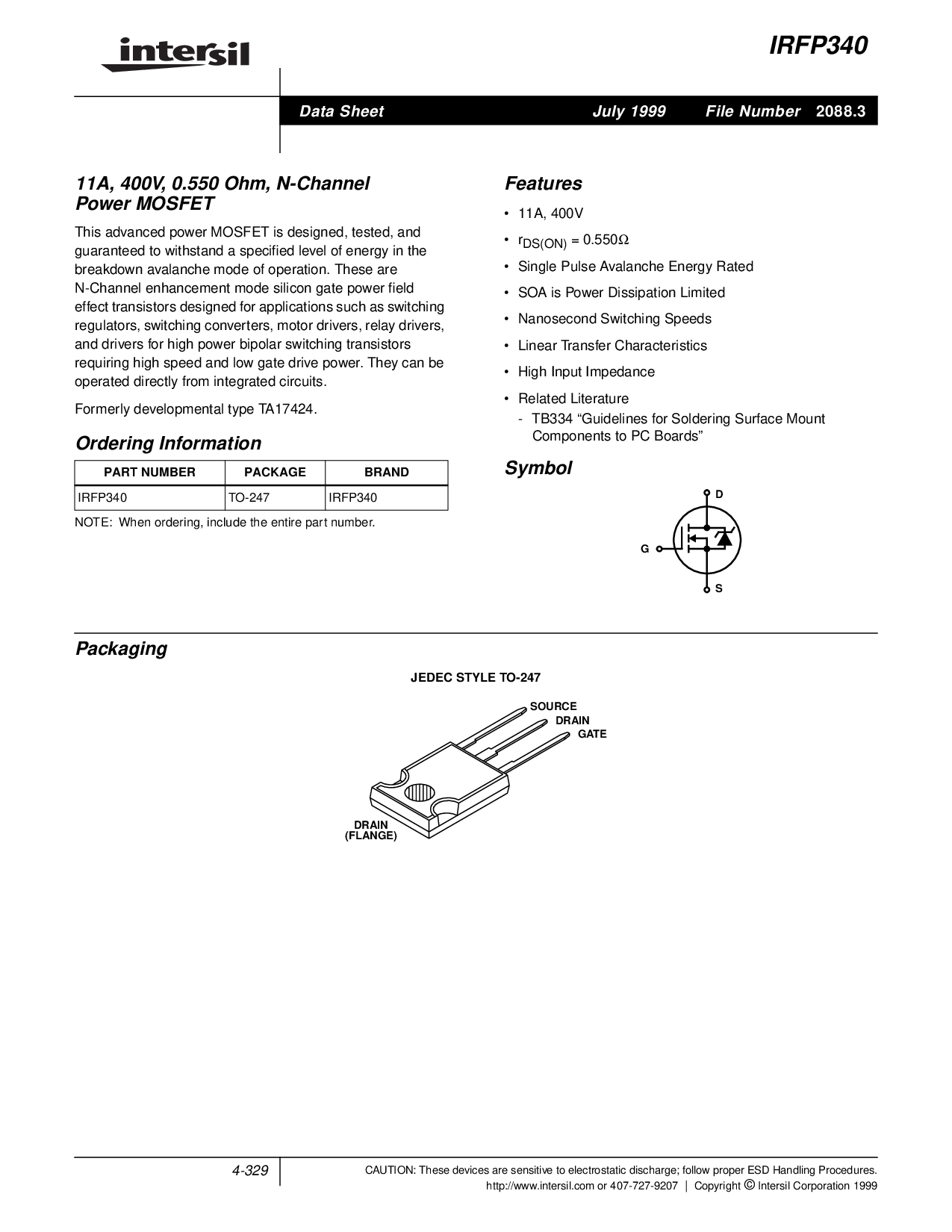 intersil

IRFP340

Data Sheet July 1999 File Number 2088.3

11A, 400V, 0.550 Ohm, N-Channel Power MOSFET

This advanced power MOSFET is designed, tested, and guaranteed to withstand a specified level of energy in the breakdown avalanche mode of operation. These are N-Channel enhancement mode silicon gate power field effect transistors designed for applications such as switching regulators, switching converters, motor drivers, relay drivers, and drivers for high power bipolar switching transistors requiring high speed and low gate drive power. They can be operated directly from integrated circuits.

Formerly developmental type TA17424.

Ordering Information

| PART NUMBER | PACKAGE | BRAND |
|---|---|---|
| IRFP340 | TO-247 | IRFP340 |

NOTE: When ordering, include the entire part number.

Features

• 11A, 400V

• $r_{DS(ON)} = 0.550\Omega$

• Single Pulse Avalanche Energy Rated

• SOA is Power Dissipation Limited

• Nanosecond Switching Speeds

• Linear Transfer Characteristics

• High Input Impedance

• Related Literature
- TB334 “Guidelines for Soldering Surface Mount Components to PC Boards”

Symbol

D

G

S

Packaging

JEDEC STYLE TO-247

SOURCE
DRAIN
GATE

DRAIN
(FLANGE)

4-329

CAUTION: These devices are sensitive to electrostatic discharge; follow proper ESD Handling Procedures.
http://www.intersil.com or 407-727-9207 | Copyright © Intersil Corporation 1999